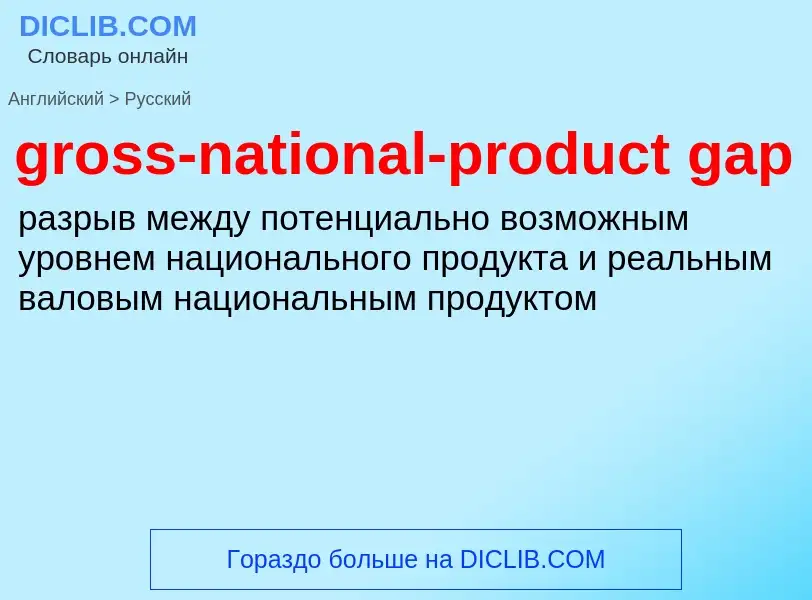 DICLIB.COM
Словарь онлайн

Английский > Русский

gross-national-product gap

разрыв между потенциально возможным уровнем национального продукта и реальным валовым национальным продуктом

Гораздо больше на DICLIB.COM